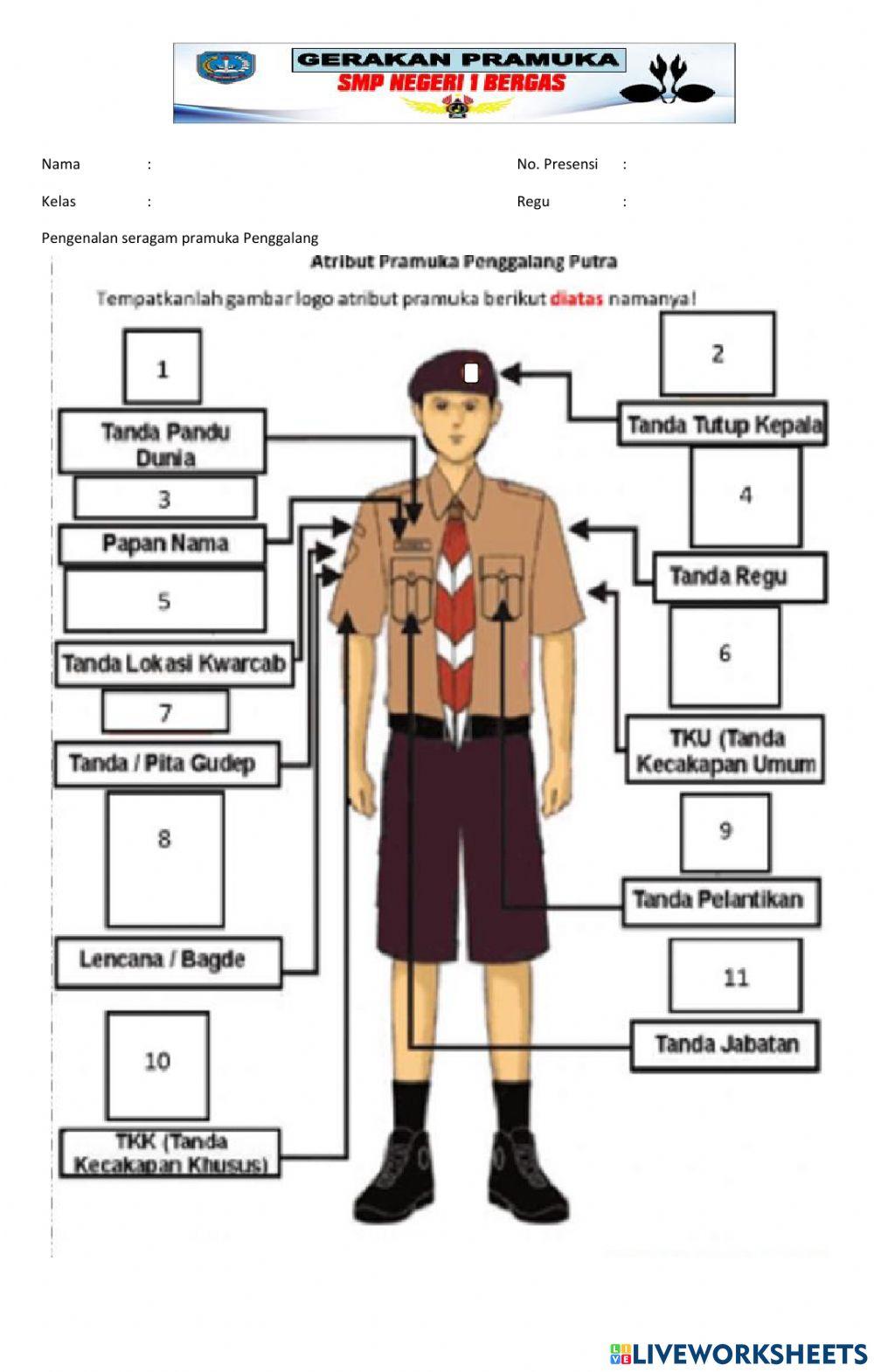 GERAKAN PRAMUKA
SMP NEGERI 1 BERGAS

Nama :
No. Presensi :
Kelas :
Regu :

Pengenalan seragam pramuka Penggalang

Atribut Pramuka Penggalang Putra

Tempatkanlah gambar logo atribut pramuka berikut diatas namanya!

1
Tanda Pandu Dunia
3
Papan Nama
5
Tanda Lokasi Kwarcab
7
Tanda / Pita Gudep
8
Lencana / Bagde
10
TKK (Tanda Kecakapan Khusus)

2
Tanda Tutup Kepala
4
Tanda Regu
6
TKU (Tanda Kecakapan Umum
9
Tanda Pelantikan
11
Tanda Jabatan

LIVEWORKSHEETS